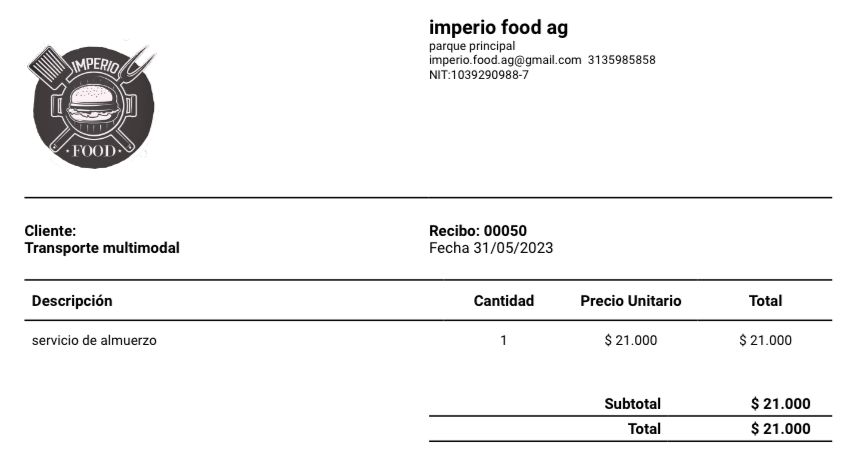 IMPERIO
FOOD

imperio food ag
parque principal
imperio.food.ag@gmail.com 3135985858
NIT:1039290988-7

Cliente:
Transporte multimodal

Recibo: 00050
Fecha 31/05/2023

| Descripción | Cantidad | Precio Unitario | Total |
|---|---|---|---|
| servicio de almuerzo | 1 | $ 21.000 | $ 21.000 |

Subtotal $ 21.000
Total $ 21.000